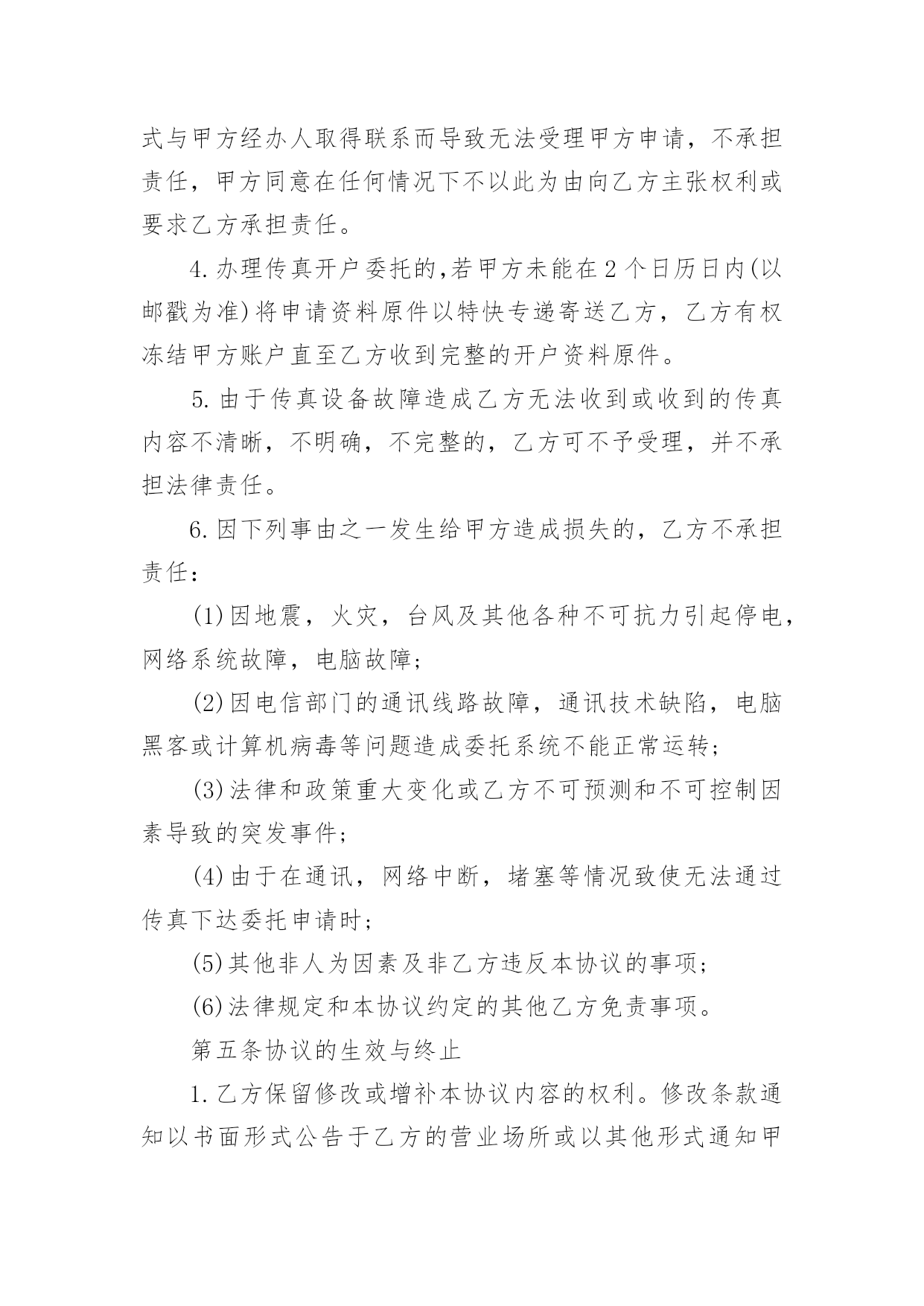 式与甲方经办人取得联系而导致无法受理甲方申请，不承担责任，甲方同意在任何情况下不以此为由向乙方主张权利或要求乙方承担责任。

4.办理传真开户委托的,若甲方未能在2个日历日内(以邮戳为准)将申请资料原件以特快专递寄送乙方，乙方有权冻结甲方账户直至乙方收到完整的开户资料原件。

5.由于传真设备故障造成乙方无法收到或收到的传真内容不清晰，不明确，不完整的，乙方可不予受理，并不承担法律责任。

6.因下列事由之一发生给甲方造成损失的，乙方不承担责任：

(1)因地震，火灾，台风及其他各种不可抗力引起停电，网络系统故障，电脑故障；

(2)因电信部门的通讯线路故障，通讯技术缺陷，电脑黑客或计算机病毒等问题造成委托系统不能正常运转；

(3)法律和政策重大变化或乙方不可预测和不可控制因素导致的突发事件；

(4)由于在通讯，网络中断，堵塞等情况致使无法通过传真下达委托申请时；

(5)其他非人为因素及非乙方违反本协议的事项；

(6)法律规定和本协议约定的其他乙方免责事项。

第五条协议的生效与终止

1.乙方保留修改或增补本协议内容的权利。修改条款通知以书面形式公告于乙方的营业场所或以其他形式通知甲